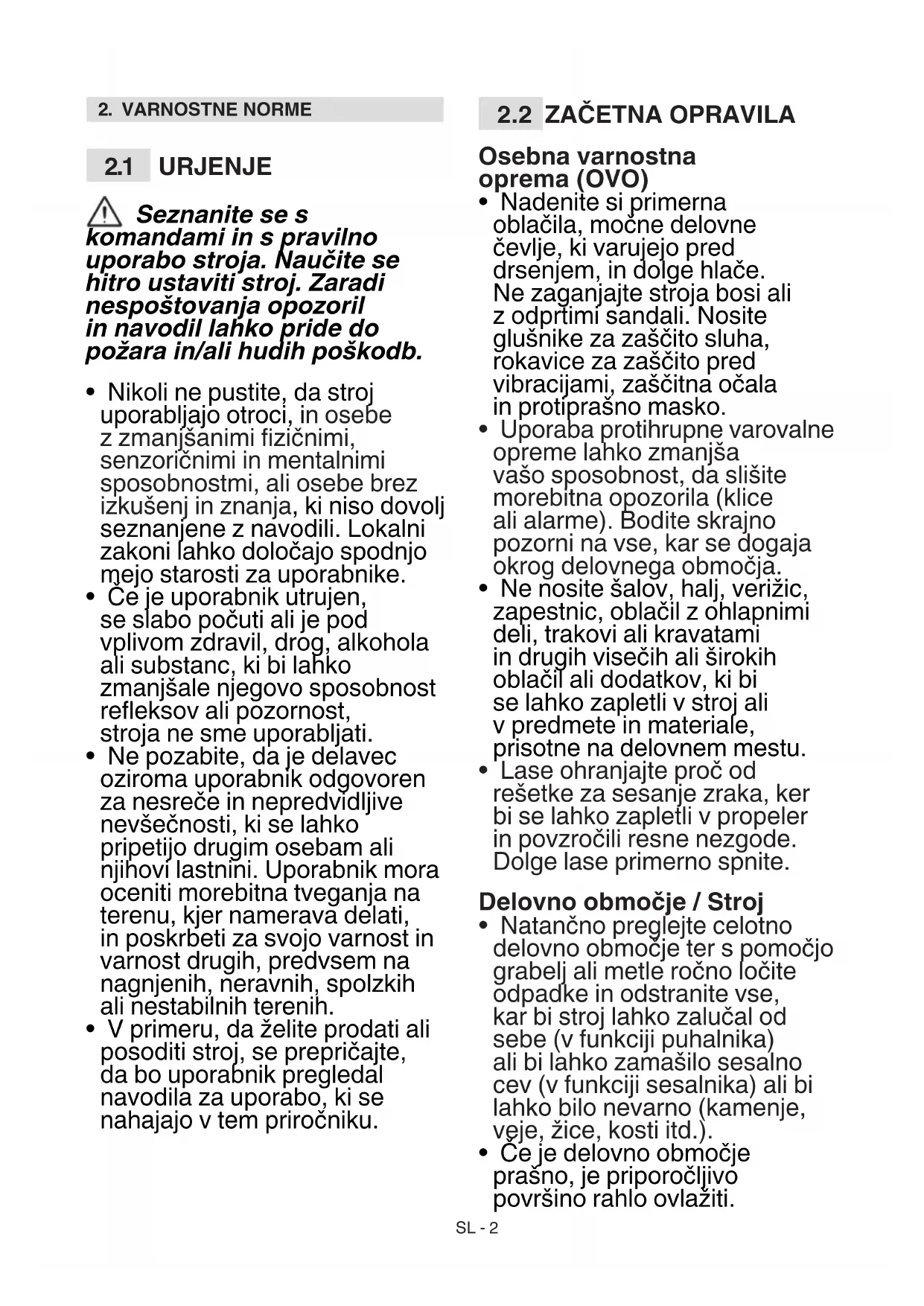 2. VARNOSTNE NORME

2.1 URJENJE

Seznanite se s komandami in s pravilno uporabo stroja. Naučite se hitro ustaviti stroj. Zaradi nespoštovanja opozoril in navodil lahko pride do požara in/ali hudih poškodb.

• Nikoli ne pustite, da stroj uporabljajo otroci, in osebe z zmanjšanimi fizičnimi, senzoričnimi in mentalnimi sposobnostmi, ali osebe brez izkušenj in znanja, ki niso dovolj seznanjene z navodili. Lokalni zakoni lahko določajo spodnjo mejo starosti za uporabnike.
• Če je uporabnik utrujen, se slabo počuti ali je pod vplivom zdravil, drog, alkohola ali substanc, ki bi lahko zmanjšale njegovo sposobnost refleksov ali pozornost, stroja ne sme uporabljati.
• Ne pozabite, da je delavec oziroma uporabnik odgovoren za nesreče in nepredvidljive nevšečnosti, ki se lahko pripetijo drugim osebam ali njihovi lastnini. Uporabnik mora oceniti morebitna tveganja na terenu, kjer namerava delati, in poskrbeti za svojo varnost in varnost drugih, predvsem na nagnjenih, neravnih, spolzkih ali nestabilnih terenih.
• V primeru, da želite prodati ali posoditi stroj, se prepričajte, da bo uporabnik pregledal navodila za uporabo, ki se nahajajo v tem priročniku.

2.2 ZAČETNA OPRAVILA

Osebna varnostna oprema (OVO)
• Nadenite si primerna oblačila, močne delovne čevlje, ki varujejo pred drsenjem, in dolge hlače. Ne zaganjajte stroja bosi ali z odprtimi sandali. Nosite glušnike za zaščito sluha, rokavice za zaščito pred vibracijami, zaščitna očala in protiprašno masko.
• Uporaba protihrupne varovalne opreme lahko zmanjša vašo sposobnost, da slišite morebitna opozorila (klice ali alarme). Bodite skrajno pozorni na vse, kar se dogaja okrog delovnega območja.
• Ne nosite šalov, halj, verižic, zapestnic, oblačil z ohlapnimi deli, trakovi ali kravatami in drugih visečih ali širokih oblačil ali dodatkov, ki bi se lahko zapletli v stroj ali v predmete in materiale, prisotne na delovnem mestu.
• Lase ohranjajte proč od rešetke za sesanje zraka, ker bi se lahko zapletli v propeler in povzročili resne nezgode. Dolge lase primerno spnite.

Delovno območje / Stroj
• Natančno preglejte celotno delovno območje ter s pomočjo grabelj ali metle ročno ločite odpadke in odstranite vse, kar bi stroj lahko zalučal od sebe (v funkciji puhalnika) ali bi lahko zamašilo sesalno cev (v funkciji sesalnika) ali bi lahko bilo nevarno (kamenje, veje, žice, kosti itd.).
• Če je delovno območje prašno, je priporočljivo površino rahlo ovlažiti.

SL - 2